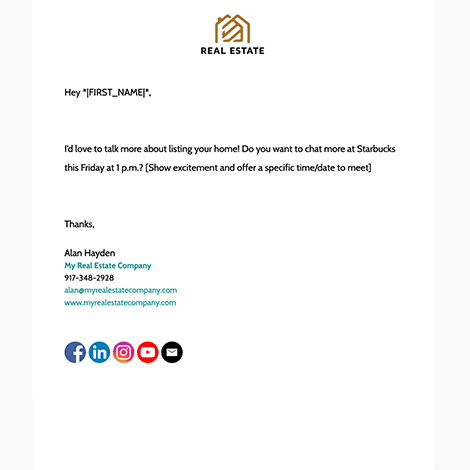 REAL ESTATE

Hey *|FIRST_NAME|*,

I'd love to talk more about listing your home! Do you want to chat more at Starbucks this Friday at 1 p.m.? [Show excitement and offer a specific time/date to meet]

Thanks,

Alan Hayden
My Real Estate Company
917-348-2928
alan@myrealestatecompany.com
www.myrealestatecompany.com